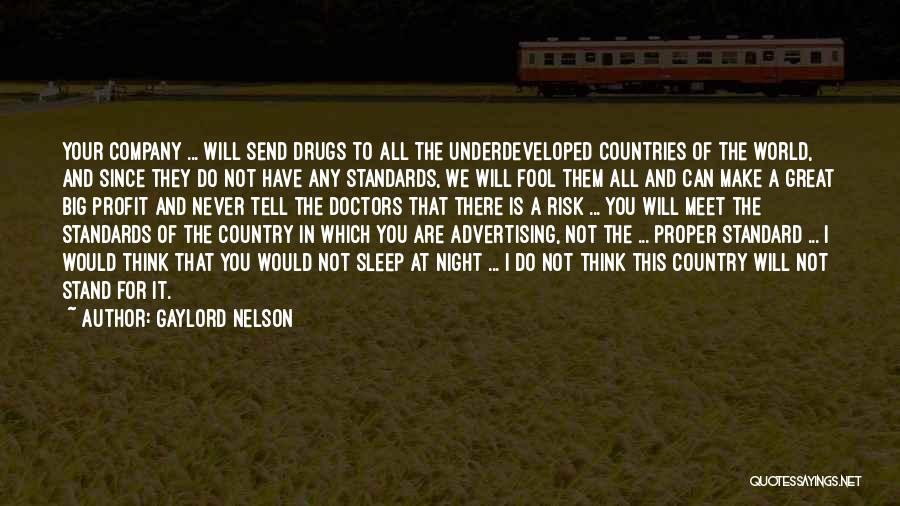 YOUR COMPANY ... WILL SEND DRUGS TO ALL THE UNDERDEVELOPED COUNTRIES OF THE WORLD, AND SINCE THEY DO NOT HAVE ANY STANDARDS, WE WILL FOOL THEM ALL AND CAN MAKE A GREAT BIG PROFIT AND NEVER TELL THE DOCTORS THAT THERE IS A RISK ... YOU WILL MEET THE STANDARDS OF THE COUNTRY IN WHICH YOU ARE ADVERTISING, NOT THE ... PROPER STANDARD ... I WOULD THINK THAT YOU WOULD NOT SLEEP AT NIGHT ... I DO NOT THINK THIS COUNTRY WILL NOT STAND FOR IT.

~ AUTHOR: GAYLORD NELSON

QUOTESSAYINGS.NET